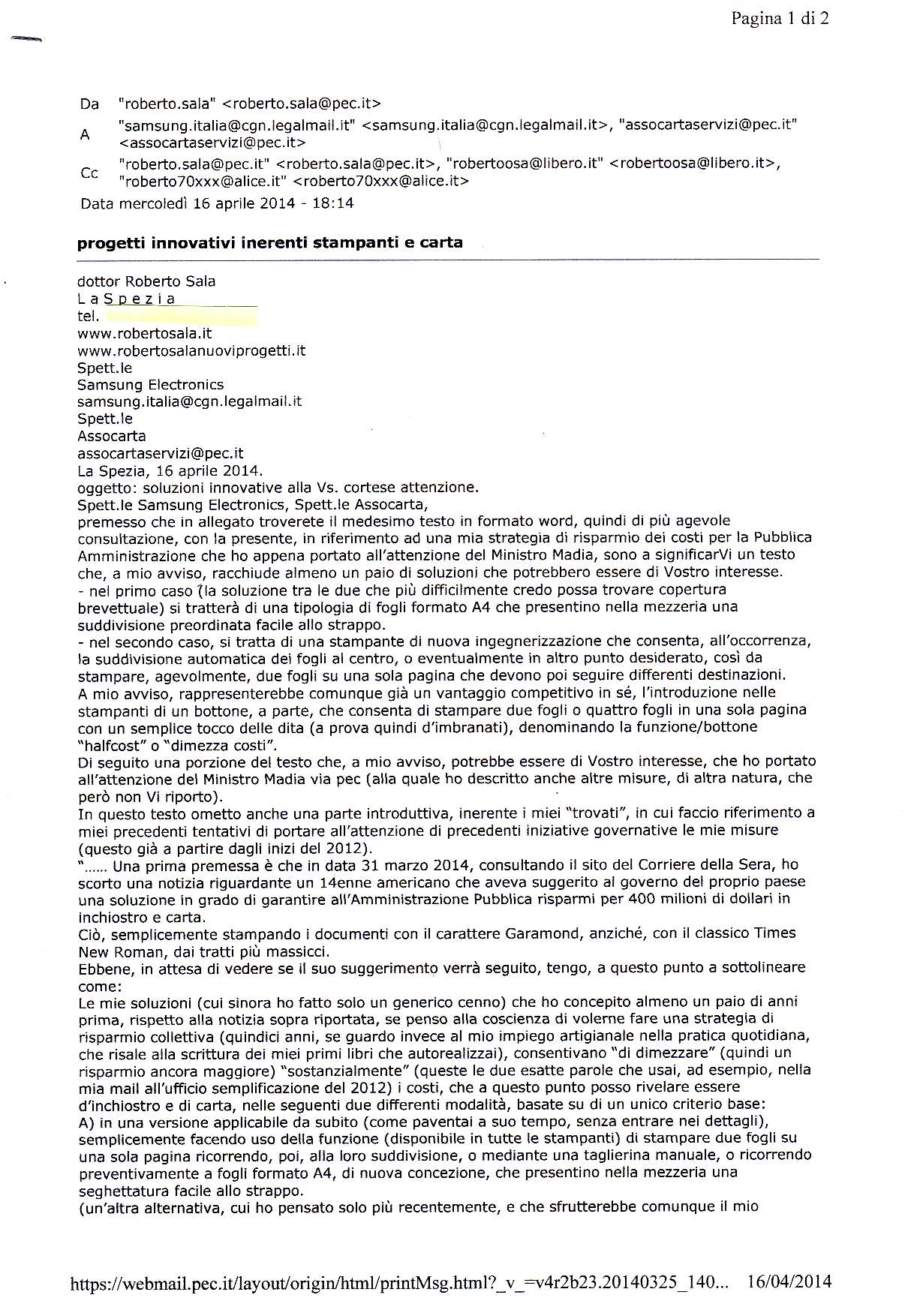 Pagina 1 di 2

Da "roberto.sala" <roberto.sala@pec.it>

A "samsung.italia@cgn.legalmail.it" <samsung.italia@cgn.legalmail.it>, "assocartaservizi@pec.it" <assocartaservizi@pec.it>

Cc "roberto.sala@pec.it" <roberto.sala@pec.it>, "robertoosa@libero.it" <robertoosa@libero.it>, "roberto70xxx@alice.it" <roberto70xxx@alice.it>

Data mercoledì 16 aprile 2014 - 18:14

progetti innovativi inerenti stampanti e carta

dottor Roberto Sala
La Spezia
tel.
www.robertosala.it
www.robertosalanuoviprogetti.it
Spett.le
Samsung Electronics
samsung.italia@cgn.legalmail.it
Spett.le
Assocarta
assocartaservizi@pec.it
La Spezia, 16 aprile 2014.
oggetto: soluzioni innovative alla Vs. cortese attenzione.
Spett.le Samsung Electronics, Spett.le Assocarta,
premesso che in allegato troverete il medesimo testo in formato word, quindi di più agevole consultazione, con la presente, in riferimento ad una mia strategia di risparmio dei costi per la Pubblica Amministrazione che ho appena portato all'attenzione del Ministro Madia, sono a significarVi un testo che, a mio avviso, racchiude almeno un paio di soluzioni che potrebbero essere di Vostro interesse.
- nel primo caso (la soluzione tra le due che più difficilmente credo possa trovare copertura brevettuale) si tratterà di una tipologia di fogli formato A4 che presentino nella mezzeria una suddivisione preordinata facile allo strappo.
- nel secondo caso, si tratta di una stampante di nuova ingegnerizzazione che consenta, all'occorrenza, la suddivisione automatica dei fogli al centro, o eventualmente in altro punto desiderato, così da stampare, agevolmente, due fogli su una sola pagina che devono poi seguire differenti destinazioni.
A mio avviso, rappresenterebbe comunque già un vantaggio competitivo in sé, l'introduzione nelle stampanti di un bottone, a parte, che consenta di stampare due fogli o quattro fogli in una sola pagina con un semplice tocco delle dita (a prova quindi d'imbranati), denominando la funzione/bottone "halfcost" o "dimezza costi".
Di seguito una porzione del testo che, a mio avviso, potrebbe essere di Vostro interesse, che ho portato all'attenzione del Ministro Madia via pec (alla quale ho descritto anche altre misure, di altra natura, che però non Vi riporto).
In questo testo ometto anche una parte introduttiva, inerente i miei "trovati", in cui faccio riferimento a miei precedenti tentativi di portare all'attenzione di precedenti iniziative governative le mie misure (questo già a partire dagli inizi del 2012).
"...... Una prima premessa è che in data 31 marzo 2014, consultando il sito del Corriere della Sera, ho scorto una notizia riguardante un 14enne americano che aveva suggerito al governo del proprio paese una soluzione in grado di garantire all'Amministrazione Pubblica risparmi per 400 milioni di dollari in inchiostro e carta.
Ciò, semplicemente stampando i documenti con il carattere Garamond, anziché, con il classico Times New Roman, dai tratti più massicci.
Ebbene, in attesa di vedere se il suo suggerimento verrà seguito, tengo, a questo punto a sottolineare come:
Le mie soluzioni (cui sinora ho fatto solo un generico cenno) che ho concepito almeno un paio di anni prima, rispetto alla notizia sopra riportata, se penso alla coscienza di volerne fare una strategia di risparmio collettiva (quindici anni, se guardo invece al mio impiego artigianale nella pratica quotidiana, che risale alla scrittura dei miei primi libri che autorealizzai), consentivano "di dimezzare" (quindi un risparmio ancora maggiore) "sostanzialmente" (queste le due esatte parole che usai, ad esempio, nella mia mail all'ufficio semplificazione del 2012) i costi, che a questo punto posso rivelare essere d'inchiostro e di carta, nelle seguenti due differenti modalità, basate su di un unico criterio base:
A) in una versione applicabile da subito (come paventai a suo tempo, senza entrare nei dettagli), semplicemente facendo uso della funzione (disponibile in tutte le stampanti) di stampare due fogli su una sola pagina ricorrendo, poi, alla loro suddivisione, o mediante una taglierina manuale, o ricorrendo preventivamente a fogli formato A4, di nuova concezione, che presentino nella mezzeria una seghettatura facile allo strappo.
(un'altra alternativa, cui ho pensato solo più recentemente, e che sfrutterebbe comunque il mio

https://webmail.pec.it/layout/origin/html/printMsg.html?_v_=v4r2b23.20140325_140... 16/04/2014